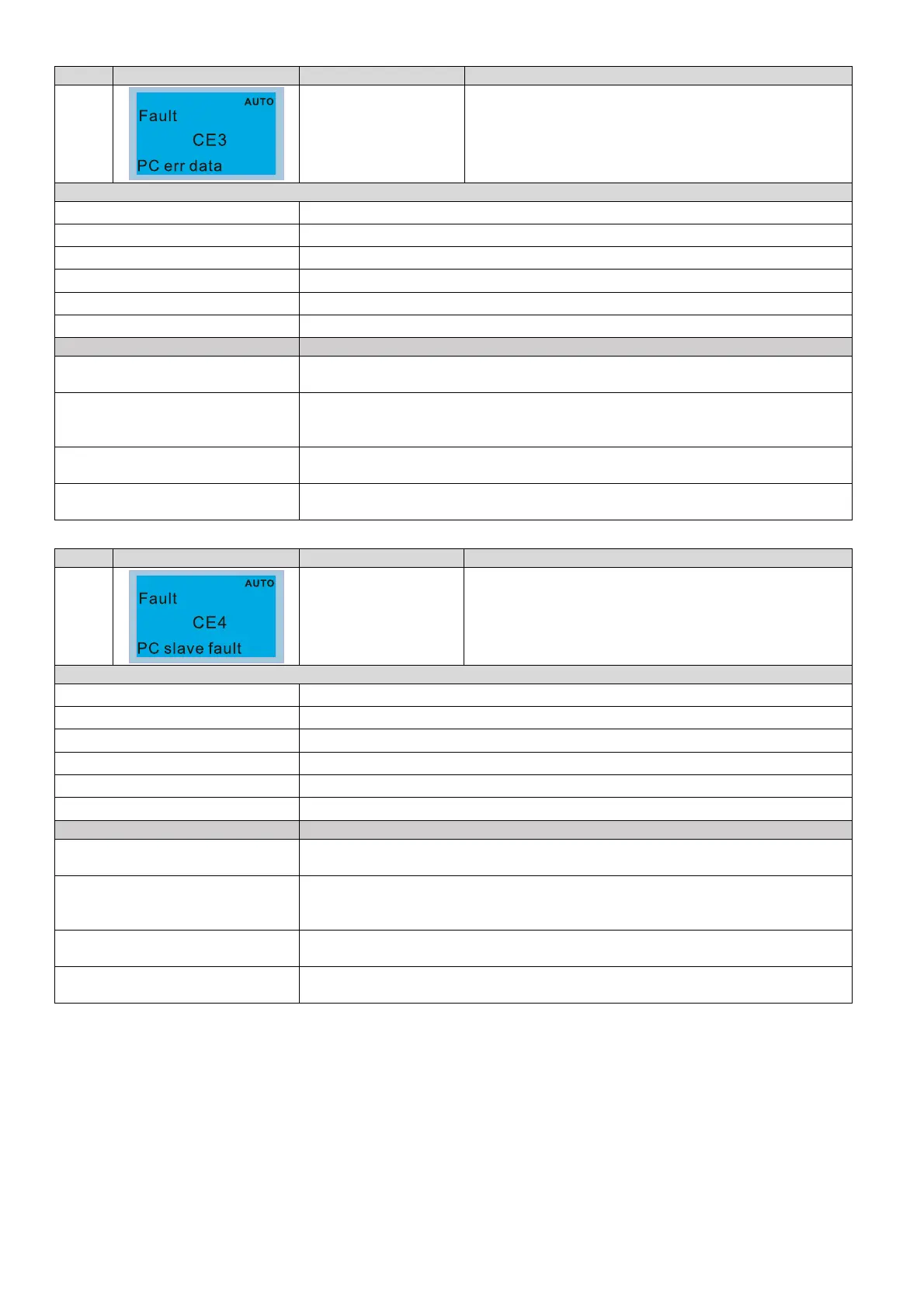 AUTO
Fault
CE3
PC err data

AUTO
Fault
CE4
PC slave fault